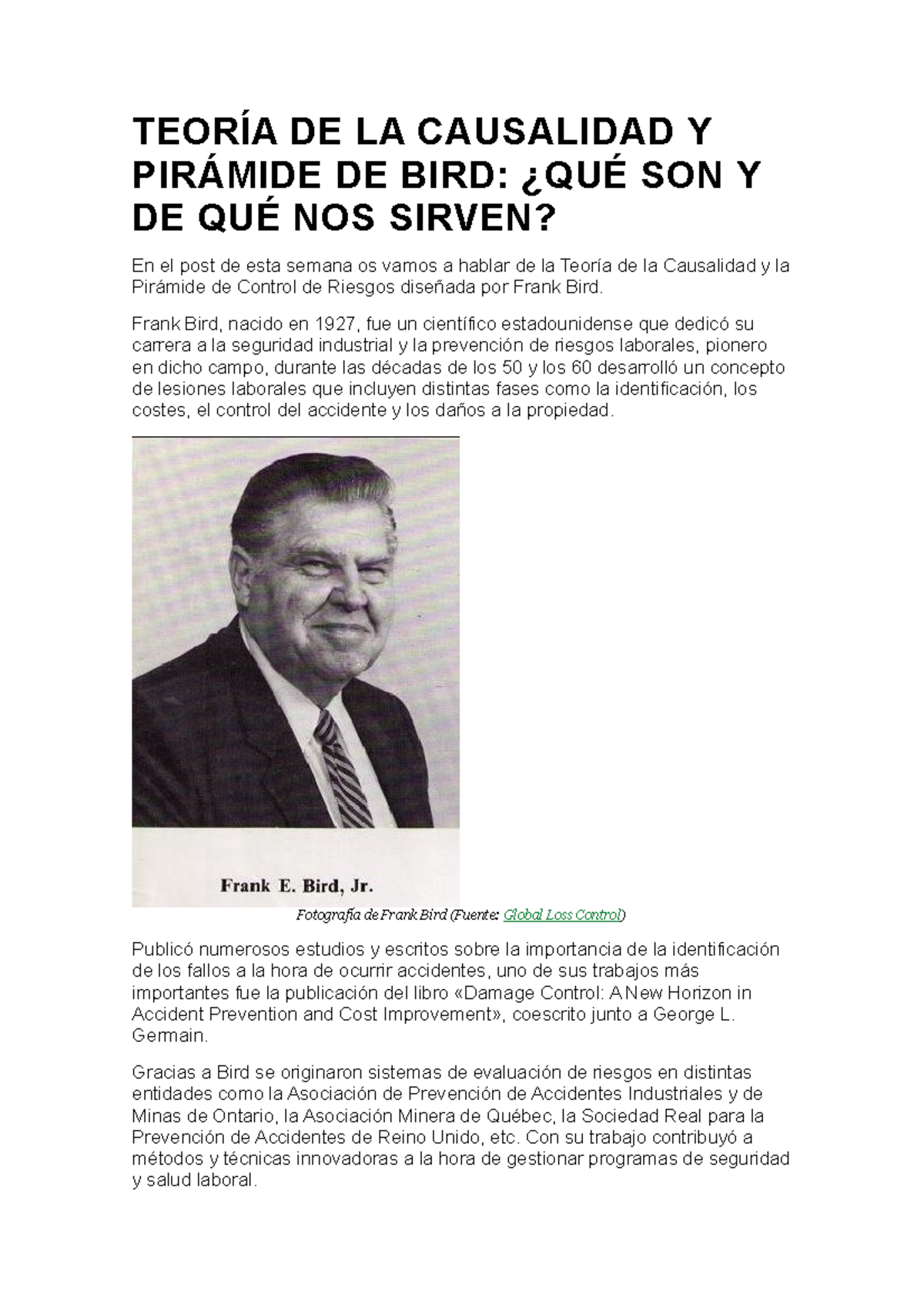 TEORÍA DE LA CAUSALIDAD Y PIRÁMIDE DE BIRD: ¿QUÉ SON Y DE QUÉ NOS SIRVEN?

En el post de esta semana os vamos a hablar de la Teoría de la Causalidad y la Pirámide de Control de Riesgos diseñada por Frank Bird.

Frank Bird, nacido en 1927, fue un científico estadounidense que dedicó su carrera a la seguridad industrial y la prevención de riesgos laborales, pionero en dicho campo, durante las décadas de los 50 y los 60 desarrolló un concepto de lesiones laborales que incluyen distintas fases como la identificación, los costes, el control del accidente y los daños a la propiedad.

Frank E. Bird, Jr.

Fotografía de Frank Bird (Fuente: Global Loss Control)

Publicó numerosos estudios y escritos sobre la importancia de la identificación de los fallos a la hora de ocurrir accidentes, uno de sus trabajos más importantes fue la publicación del libro «Damage Control: A New Horizon in Accident Prevention and Cost Improvement», coescrito junto a George L. Germain.

Gracias a Bird se originaron sistemas de evaluación de riesgos en distintas entidades como la Asociación de Prevención de Accidentes Industriales y de Minas de Ontario, la Asociación Minera de Québec, la Sociedad Real para la Prevención de Accidentes de Reino Unido, etc. Con su trabajo contribuyó a métodos y técnicas innovadoras a la hora de gestionar programas de seguridad y salud laboral.